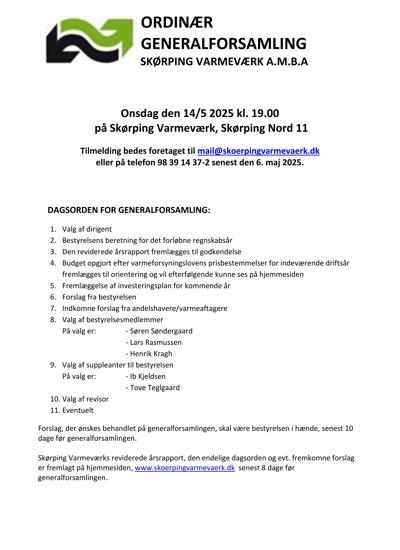 ORDINÆR
GENERALFORSAMLING
SKØRPING VARMEVÆRK A.M.B.A

Onsdag den 14/5 2025 kl. 19.00
på Skørping Varmeværk, Skørping Nord 11

Tilmelding bedes foretaget til mail@skoerpingvarmevaerk.dk
eller på telefon 98 39 14 37-2 senest den 6. maj 2025.

DAGSORDEN FOR GENERALFORSAMLING:

1. Valg af dirigent
2. Bestyrelsens beretning for det forløbne regnskabsår
3. Den reviderede årsrapport fremlægges til godkendelse
4. Budget opgjort efter varmeforsyningslovens prisbestemmelser for indeværende driftsår fremlægges til orientering og vil efterfølgende kunne ses på hjemmesiden
5. Fremlæggelse af investeringsplan for kommende år
6. Forslag fra bestyrelsen
7. Indkomne forslag fra andelshavere/varmeaftagere
8. Valg af bestyrelsesmedlemmer
På valg er: - Søren Søndergaard
- Lars Rasmussen
- Henrik Kragh
9. Valg af suppleanter til bestyrelsen
På valg er: - Ib Kjeldsen
- Tove Teglgaard
10. Valg af revisor
11. Eventuelt

Forslag, der ønskes behandlet på generalforsamlingen, skal være bestyrelsen i hænde, senest 10 dage før generalforsamlingen.

Skørping Varmeværks reviderede årsrapport, den endelige dagsorden og evt. fremkomne forslag er fremlagt på hjemmesiden, www.skoerpingvarmevaerk.dk senest 8 dage før generalforsamlingen.